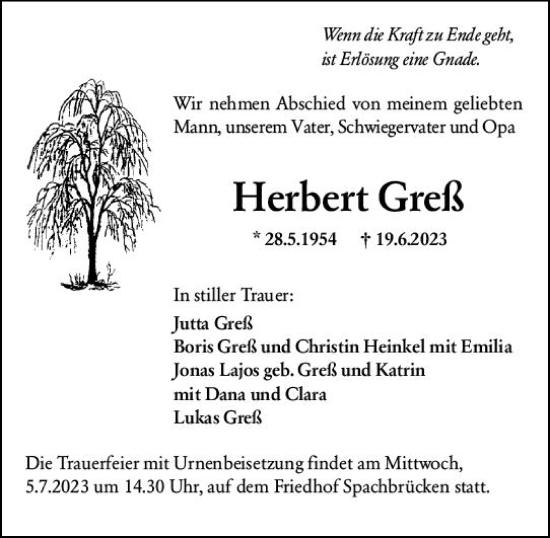 Wenn die Kraft zu Ende geht,
ist Erlösung eine Gnade.

Wir nehmen Abschied von meinem geliebten Mann, unserem Vater, Schwiegervater und Opa

Herbert Greß

* 28.5.1954 † 19.6.2023

In stiller Trauer:
Jutta Greß
Boris Greß und Christin Heinkel mit Emilia
Jonas Lajos geb. Greß und Katrin
mit Dana und Clara
Lukas Greß

Die Trauerfeier mit Urnenbeisetzung findet am Mittwoch, 5.7.2023 um 14.30 Uhr, auf dem Friedhof Spachbrücken statt.